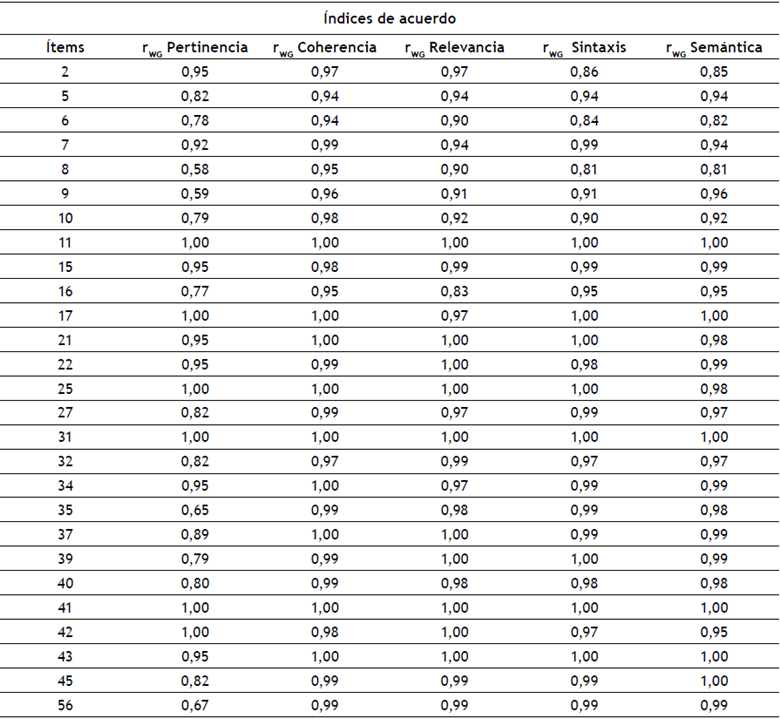 Índices de acuerdo

| Ítems | $r_{WG}$ Pertinencia | $r_{WG}$ Coherencia | $r_{WG}$ Relevancia | $r_{WG}$ Sintaxis | $r_{WG}$ Semántica |
|---|---|---|---|---|---|
| 2 | 0,95 | 0,97 | 0,97 | 0,86 | 0,85 |
| 5 | 0,82 | 0,94 | 0,94 | 0,94 | 0,94 |
| 6 | 0,78 | 0,94 | 0,90 | 0,84 | 0,82 |
| 7 | 0,92 | 0,99 | 0,94 | 0,99 | 0,94 |
| 8 | 0,58 | 0,95 | 0,90 | 0,81 | 0,81 |
| 9 | 0,59 | 0,96 | 0,91 | 0,91 | 0,96 |
| 10 | 0,79 | 0,98 | 0,92 | 0,90 | 0,92 |
| 11 | 1,00 | 1,00 | 1,00 | 1,00 | 1,00 |
| 15 | 0,95 | 0,98 | 0,99 | 0,99 | 0,99 |
| 16 | 0,77 | 0,95 | 0,83 | 0,95 | 0,95 |
| 17 | 1,00 | 1,00 | 0,97 | 1,00 | 1,00 |
| 21 | 0,95 | 1,00 | 1,00 | 1,00 | 0,98 |
| 22 | 0,95 | 0,99 | 1,00 | 0,98 | 0,99 |
| 25 | 1,00 | 1,00 | 1,00 | 1,00 | 0,98 |
| 27 | 0,82 | 0,99 | 0,97 | 0,99 | 0,97 |
| 31 | 1,00 | 1,00 | 1,00 | 1,00 | 1,00 |
| 32 | 0,82 | 0,97 | 0,99 | 0,97 | 0,97 |
| 34 | 0,95 | 1,00 | 0,97 | 0,99 | 0,99 |
| 35 | 0,65 | 0,99 | 0,98 | 0,99 | 0,98 |
| 37 | 0,89 | 1,00 | 1,00 | 0,99 | 0,99 |
| 39 | 0,79 | 0,99 | 1,00 | 1,00 | 0,99 |
| 40 | 0,80 | 0,99 | 0,98 | 0,98 | 0,98 |
| 41 | 1,00 | 1,00 | 1,00 | 1,00 | 1,00 |
| 42 | 1,00 | 0,98 | 1,00 | 0,97 | 0,95 |
| 43 | 0,95 | 1,00 | 1,00 | 1,00 | 1,00 |
| 45 | 0,82 | 0,99 | 0,99 | 0,99 | 1,00 |
| 56 | 0,67 | 0,99 | 0,99 | 0,99 | 0,99 |